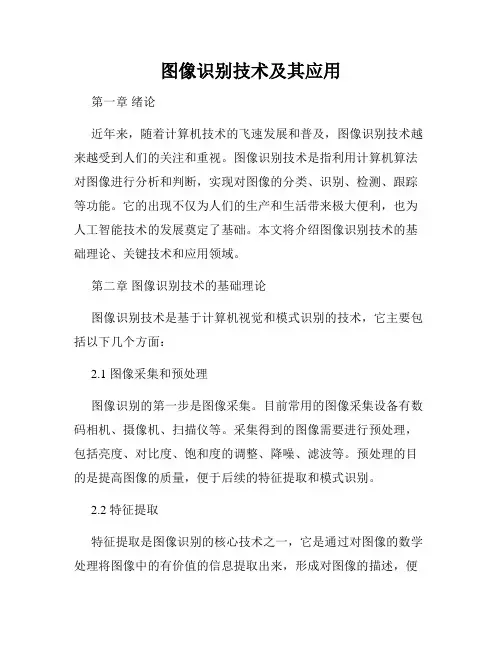 图像识别技术及其应用

第一章 绪论

近年来，随着计算机技术的飞速发展和普及，图像识别技术越来越受到人们的关注和重视。图像识别技术是指利用计算机算法对图像进行分析和判断，实现对图像的分类、识别、检测、跟踪等功能。它的出现不仅为人们的生产和生活带来极大便利，也为人工智能技术的发展奠定了基础。本文将介绍图像识别技术的基础理论、关键技术和应用领域。

第二章 图像识别技术的基础理论

图像识别技术是基于计算机视觉和模式识别的技术，它主要包括以下几个方面：

2.1 图像采集和预处理

图像识别的第一步是图像采集。目前常用的图像采集设备有数码相机、摄像机、扫描仪等。采集得到的图像需要进行预处理，包括亮度、对比度、饱和度的调整、降噪、滤波等。预处理的目的是提高图像的质量，便于后续的特征提取和模式识别。

2.2 特征提取

特征提取是图像识别的核心技术之一，它是通过对图像的数学处理将图像中的有价值的信息提取出来，形成对图像的描述，便